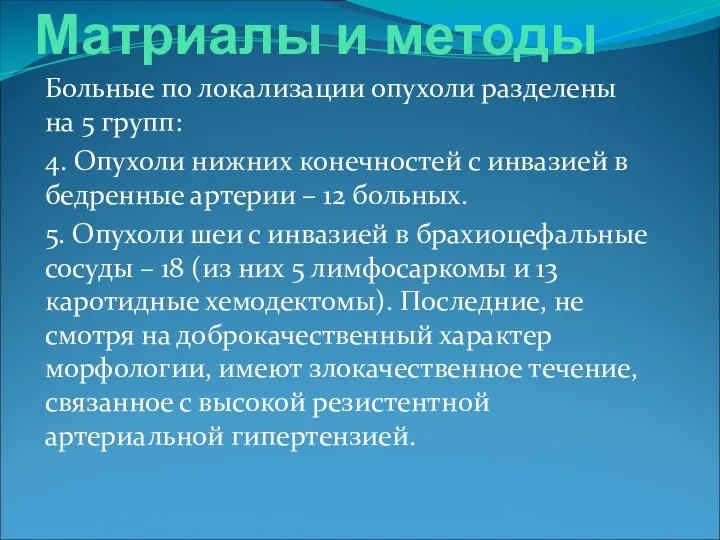 Матриалы и методы

Больные по локализации опухоли разделены на 5 групп:

4. Опухоли нижних конечностей с инвазией в бедренные артерии – 12 больных.

5. Опухоли шеи с инвазией в брахиоцефальные сосуды – 18 (из них 5 лимфосаркомы и 13 каротидные хемодектомы). Последние, не смотря на доброкачественный характер морфологии, имеют злокачественное течение, связанное с высокой резистентной артериальной гипертензией.